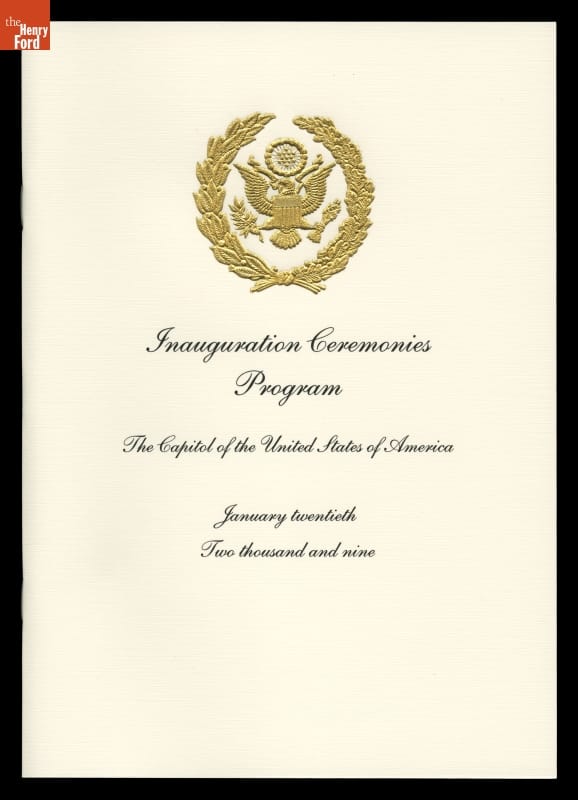 the Henry Ford

Inauguration Ceremonies
Program

The Capitol of the United States of America

January twentieth
Two thousand and nine